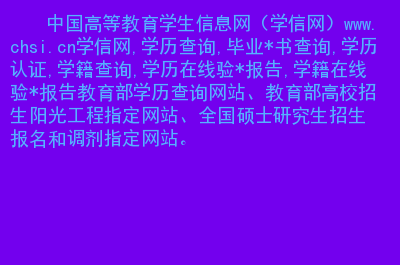 中国高等教育学生信息网（学信网）www.chsi.cn学信网,学历查询,毕业*书查询,学历认证,学籍查询,学历在线验*报告,学籍在线验*报告教育部学历查询网站、教育部高校招生阳光工程指定网站、全国硕士研究生招生报名和调剂指定网站。